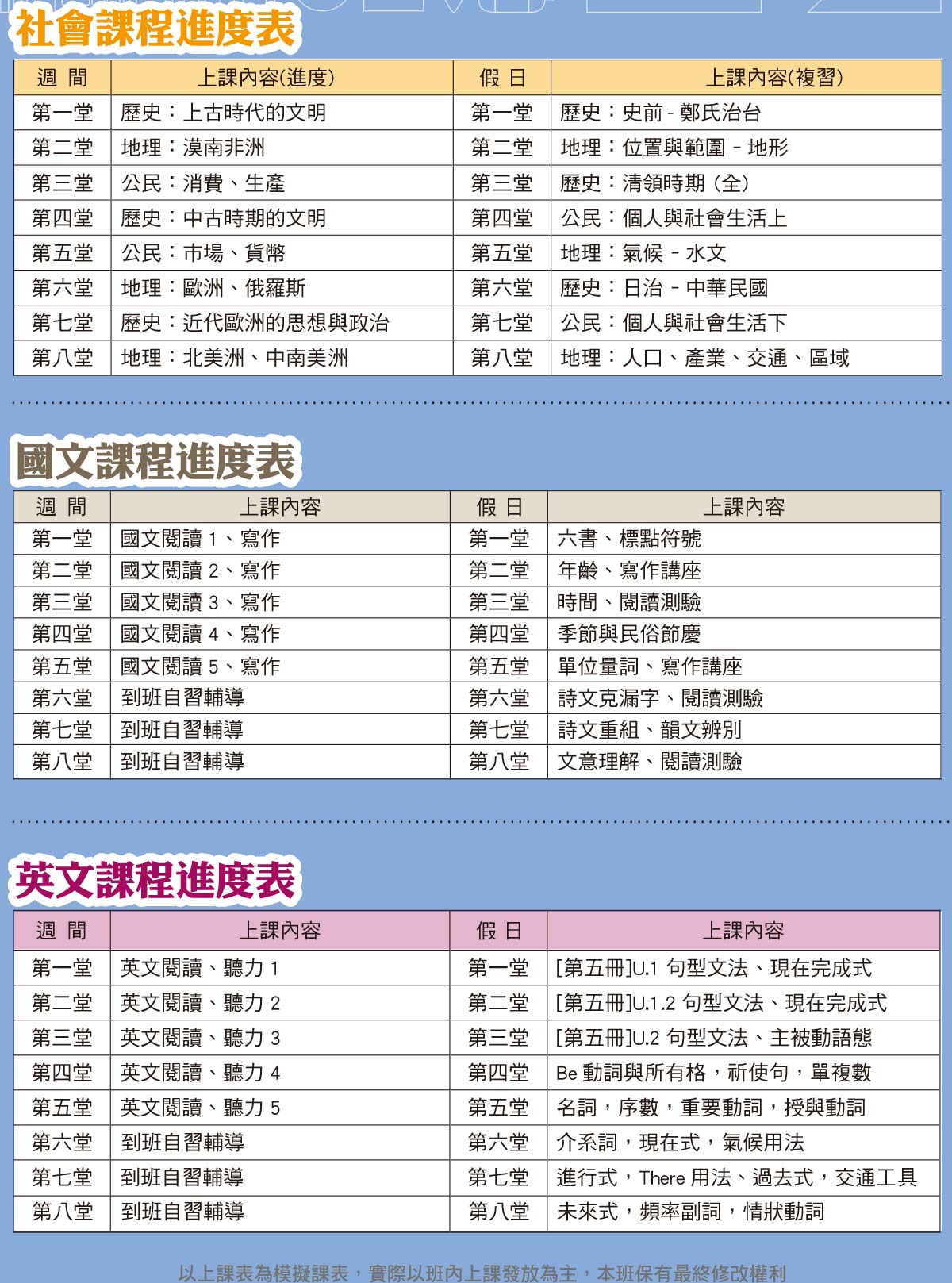 社會課程進度表

| 週 間 | 上課內容(進度) | 假 日 | 上課內容(複習) |
|---|---|---|---|
| 第一堂 | 歷史：上古時代的文明 | 第一堂 | 歷史：史前 - 鄭氏治台 |
| 第二堂 | 地理：漠南非洲 | 第二堂 | 地理：位置與範圍 - 地形 |
| 第三堂 | 公民：消費、生產 | 第三堂 | 歷史：清領時期 (全) |
| 第四堂 | 歷史：中古時期的文明 | 第四堂 | 公民：個人與社會生活上 |
| 第五堂 | 公民：市場、貨幣 | 第五堂 | 地理：氣候 - 水文 |
| 第六堂 | 地理：歐洲、俄羅斯 | 第六堂 | 歷史：日治 - 中華民國 |
| 第七堂 | 歷史：近代歐洲的思想與政治 | 第七堂 | 公民：個人與社會生活下 |
| 第八堂 | 地理：北美洲、中南美洲 | 第八堂 | 地理：人口、產業、交通、區域 |

國文課程進度表

| 週 間 | 上課內容 | 假 日 | 上課內容 |
|---|---|---|---|
| 第一堂 | 國文閱讀 1、寫作 | 第一堂 | 六書、標點符號 |
| 第二堂 | 國文閱讀 2、寫作 | 第二堂 | 年齡、寫作講座 |
| 第三堂 | 國文閱讀 3、寫作 | 第三堂 | 時間、閱讀測驗 |
| 第四堂 | 國文閱讀 4、寫作 | 第四堂 | 季節與民俗節慶 |
| 第五堂 | 國文閱讀 5、寫作 | 第五堂 | 單位量詞、寫作講座 |
| 第六堂 | 到班自習輔導 | 第六堂 | 詩文克漏字、閱讀測驗 |
| 第七堂 | 到班自習輔導 | 第七堂 | 詩文重組、韻文辨別 |
| 第八堂 | 到班自習輔導 | 第八堂 | 文意理解、閱讀測驗 |

英文課程進度表

| 週 間 | 上課內容 | 假 日 | 上課內容 |
|---|---|---|---|
| 第一堂 | 英文閱讀、聽力 1 | 第一堂 | [第五冊]U.1 句型文法、現在完成式 |
| 第二堂 | 英文閱讀、聽力 2 | 第二堂 | [第五冊]U.1.2 句型文法、現在完成式 |
| 第三堂 | 英文閱讀、聽力 3 | 第三堂 | [第五冊]U.2 句型文法、主被動語態 |
| 第四堂 | 英文閱讀、聽力 4 | 第四堂 | Be 動詞與所有格，祈使句，單複數 |
| 第五堂 | 英文閱讀、聽力 5 | 第五堂 | 名詞，序數，重要動詞，授與動詞 |
| 第六堂 | 到班自習輔導 | 第六堂 | 介系詞，現在式，氣候用法 |
| 第七堂 | 到班自習輔導 | 第七堂 | 進行式，There 用法、過去式，交通工具 |
| 第八堂 | 到班自習輔導 | 第八堂 | 未來式，頻率副詞，情狀動詞 |

以上課表為模擬課表，實際以班內上課發放為主，本班保有最終修改權利